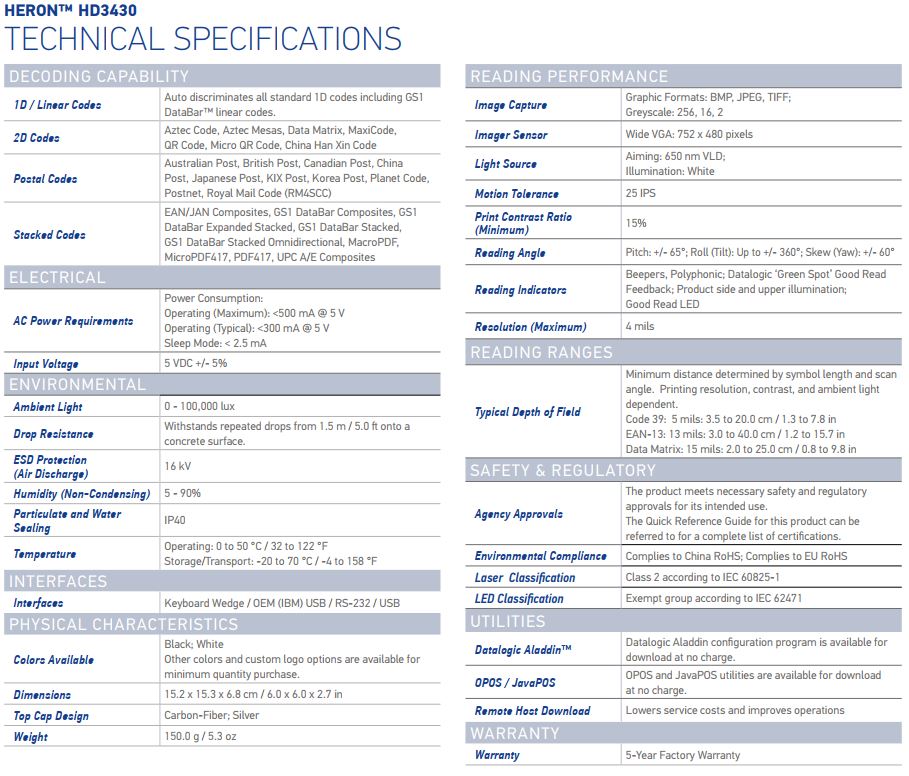 HERON™ HD3430
TECHNICAL SPECIFICATIONS

DECODING CAPABILITY

| | |
|---|---|
| 1D / Linear Codes | Auto discriminates all standard 1D codes including GS1 DataBar™ linear codes. |
| 2D Codes | Aztec Code, Aztec Mesas, Data Matrix, MaxiCode, QR Code, Micro QR Code, China Han Xin Code |
| Postal Codes | Australian Post, British Post, Canadian Post, China Post, Japanese Post, KIX Post, Korea Post, Planet Code, Postnet, Royal Mail Code (RM4SCC) |
| Stacked Codes | EAN/JAN Composites, GS1 DataBar Composites, GS1 DataBar Expanded Stacked, GS1 DataBar Stacked, GS1 DataBar Stacked Omnidirectional, MacroPDF, MicroPDF417, PDF417, UPC A/E Composites |

ELECTRICAL

| | |
|---|---|
| AC Power Requirements | Power Consumption: Operating (Maximum): <500 mA @ 5 V Operating (Typical): <300 mA @ 5 V Sleep Mode: < 2.5 mA |
| Input Voltage | 5 VDC +/- 5% |

ENVIRONMENTAL

| | |
|---|---|
| Ambient Light | 0 - 100,000 lux |
| Drop Resistance | Withstands repeated drops from 1.5 m / 5.0 ft onto a concrete surface. |
| ESD Protection (Air Discharge) | 16 kV |
| Humidity (Non-Condensing) | 5 - 90% |
| Particulate and Water Sealing | IP40 |
| Temperature | Operating: 0 to 50 °C / 32 to 122 °F Storage/Transport: -20 to 70 °C / -4 to 158 °F |

INTERFACES

| | |
|---|---|
| Interfaces | Keyboard Wedge / OEM (IBM) USB / RS-232 / USB |

PHYSICAL CHARACTERISTICS

| | |
|---|---|
| Colors Available | Black; White Other colors and custom logo options are available for minimum quantity purchase. |
| Dimensions | 15.2 x 15.3 x 6.8 cm / 6.0 x 6.0 x 2.7 in |
| Top Cap Design | Carbon-Fiber; Silver |
| Weight | 150.0 g / 5.3 oz |

READING PERFORMANCE

| | |
|---|---|
| Image Capture | Graphic Formats: BMP, JPEG, TIFF; Greyscale: 256, 16, 2 |
| Imager Sensor | Wide VGA: 752 x 480 pixels |
| Light Source | Aiming: 650 nm VLD; Illumination: White |
| Motion Tolerance | 25 IPS |
| Print Contrast Ratio (Minimum) | 15% |
| Reading Angle | Pitch: +/- 65°; Roll (Tilt): Up to +/- 360°; Skew (Yaw): +/- 60° |
| Reading Indicators | Beepers, Polyphonic; Datalogic 'Green Spot' Good Read Feedback; Product side and upper illumination; Good Read LED |
| Resolution (Maximum) | 4 mils |

READING RANGES

| | |
|---|---|
| Typical Depth of Field | Minimum distance determined by symbol length and scan angle. Printing resolution, contrast, and ambient light dependent. Code 39: 5 mils: 3.5 to 20.0 cm / 1.3 to 7.8 in EAN-13: 13 mils: 3.0 to 40.0 cm / 1.2 to 15.7 in Data Matrix: 15 mils: 2.0 to 25.0 cm / 0.8 to 9.8 in |

SAFETY & REGULATORY

| | |
|---|---|
| Agency Approvals | The product meets necessary safety and regulatory approvals for its intended use. The Quick Reference Guide for this product can be referred to for a complete list of certifications. |
| Environmental Compliance | Complies to China RoHS; Complies to EU RoHS |
| Laser Classification | Class 2 according to IEC 60825-1 |
| LED Classification | Exempt group according to IEC 62471 |

UTILITIES

| | |
|---|---|
| Datalogic Aladdin™ | Datalogic Aladdin configuration program is available for download at no charge. |
| OPOS / JavaPOS | OPOS and JavaPOS utilities are available for download at no charge. |
| Remote Host Download | Lowers service costs and improves operations |

WARRANTY

| | |
|---|---|
| Warranty | 5-Year Factory Warranty |